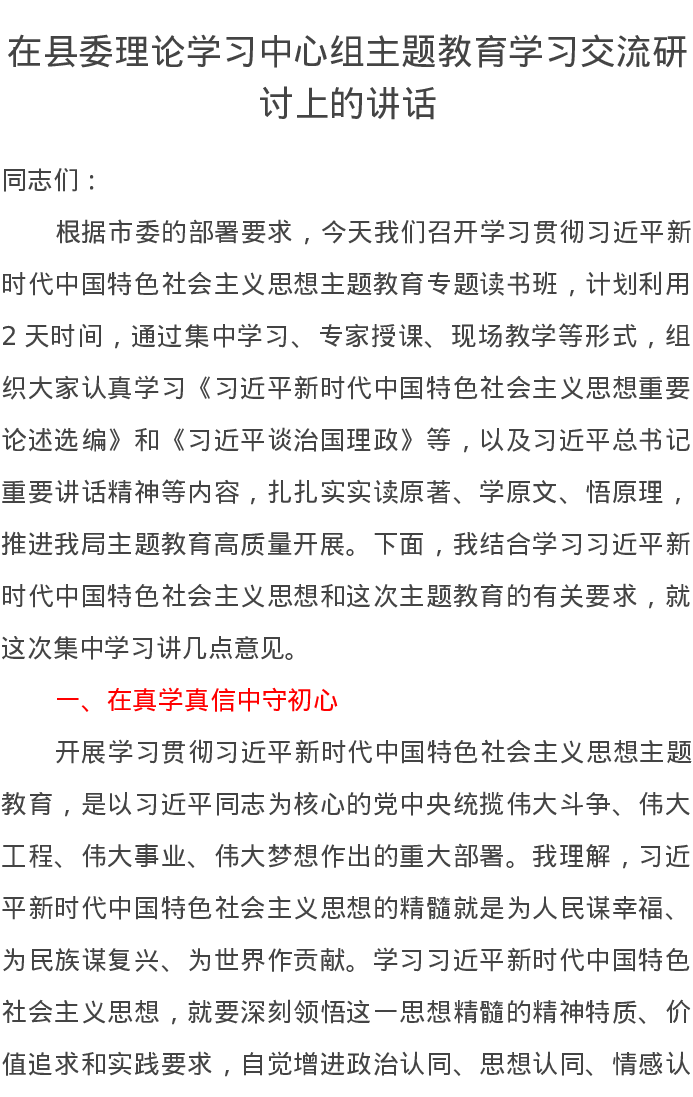 在县委理论学习中心组主题教育学习交流研讨上的讲话

同志们：

根据市委的部署要求，今天我们召开学习贯彻习近平新时代中国特色社会主义思想主题教育专题读书班，计划利用2天时间，通过集中学习、专家授课、现场教学等形式，组织大家认真学习《习近平新时代中国特色社会主义思想重要论述选编》和《习近平谈治国理政》等，以及习近平总书记重要讲话精神等内容，扎扎实实读原著、学原文、悟原理，推进我局主题教育高质量开展。下面，我结合学习习近平新时代中国特色社会主义思想和这次主题教育的有关要求，就这次集中学习讲几点意见。

一、在真学真信中守初心

开展学习贯彻习近平新时代中国特色社会主义思想主题教育，是以习近平同志为核心的党中央统揽伟大斗争、伟大工程、伟大事业、伟大梦想作出的重大部署。我理解，习近平新时代中国特色社会主义思想的精髓就是为人民谋幸福、为民族谋复兴、为世界作贡献。学习习近平新时代中国特色社会主义思想，就要深刻领悟这一思想精髓的精神特质、价值追求和实践要求，自觉增进政治认同、思想认同、情感认